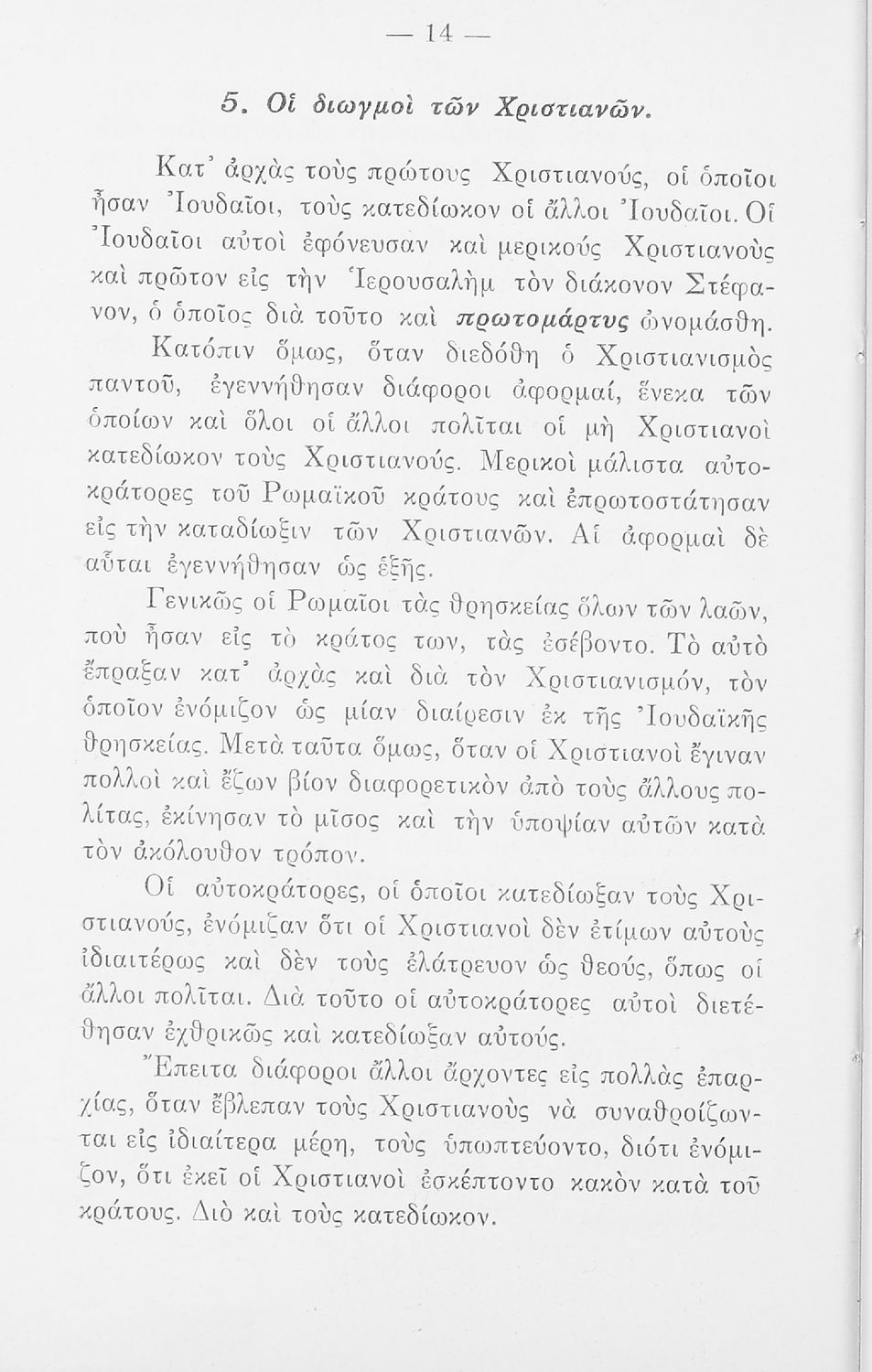 — 14 —

5. Οἱ διωγμοὶ τῶν Χριστιανῶν.

Κατ' ἀρχὰς τοὺς πρώτους Χριστιανούς, οἱ ὁποῖοι ἦσαν Ἰουδαῖοι, τοὺς κατεδίωκον οἱ ἄλλοι Ἰουδαῖοι. Οἱ Ἰουδαῖοι αὐτοὶ ἐφόνευσαν καὶ μερικοὺς Χριστιανοὺς καὶ πρῶτον εἰς τὴν Ἱερουσαλὴμ τὸν διάκονον Στέφανον, ὁ ὁποῖος διὰ τοῦτο καὶ πρωτομάρτυς ὠνομάσθη.

Κατόπιν ὅμως, ὅταν διεδόθη ὁ Χριστιανισμὸς παντοῦ, ἐγεννήθησαν διάφοροι ἀφορμαί, ἕνεκα τῶν ὁποίων καὶ ὅλοι οἱ ἄλλοι πολῖται οἱ μὴ Χριστιανοὶ κατεδίωκον τοὺς Χριστιανούς. Μερικοὶ μάλιστα αὐτοκράτορες τοῦ Ρωμαϊκοῦ κράτους καὶ ἐπρωτοστάτησαν εἰς τὴν καταδίωξιν τῶν Χριστιανῶν. Αἱ ἀφορμαὶ δὲ αὗται ἐγεννήθησαν ὡς ἑξῆς.

Γενικῶς οἱ Ρωμαῖοι τὰς θρησκείας ὅλων τῶν λαῶν, ποὺ ἦσαν εἰς τὸ κράτος των, τὰς ἐσέβοντο. Τὸ αὐτὸ ἔπραξαν κατ' ἀρχὰς καὶ διὰ τὸν Χριστιανισμόν, τὸν ὁποῖον ἐνόμιζον ὡς μίαν διαίρεσιν ἐκ τῆς Ἰουδαϊκῆς θρησκείας. Μετὰ ταῦτα ὅμως, ὅταν οἱ Χριστιανοὶ ἔγιναν πολλοὶ καὶ ἔζων βίον διαφορετικὸν ἀπὸ τοὺς ἄλλους πολίτας, ἐκίνησαν τὸ μῖσος καὶ τὴν ὑποψίαν αὐτῶν κατὰ τὸν ἀκόλουθον τρόπον.

Οἱ αὐτοκράτορες, οἱ ὁποῖοι κατεδίωξαν τοὺς Χριστιανούς, ἐνόμιζαν ὅτι οἱ Χριστιανοὶ δὲν ἐτίμων αὐτοὺς ἰδιαιτέρως καὶ δὲν τοὺς ἐλάτρευον ὡς θεούς, ὅπως οἱ ἄλλοι πολῖται. Διὰ τοῦτο οἱ αὐτοκράτορες αὐτοὶ διετέθησαν ἐχθρικῶς καὶ κατεδίωξαν αὐτούς.

Ἔπειτα διάφοροι ἄλλοι ἄρχοντες εἰς πολλὰς ἐπαρχίας, ὅταν ἔβλεπαν τοὺς Χριστιανοὺς νὰ συναθροίζωνται εἰς ἰδιαίτερα μέρη, τοὺς ὑπωπτεύοντο, διότι ἐνόμιζον, ὅτι ἐκεῖ οἱ Χριστιανοὶ ἐσκέπτοντο κακὸν κατὰ τοῦ κράτους. Διὸ καὶ τοὺς κατεδίωκον.